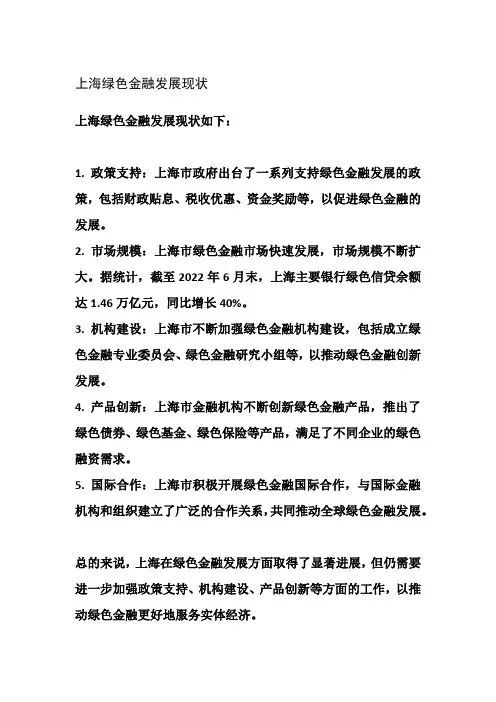 上海绿色金融发展现状

上海绿色金融发展现状如下：

1. 政策支持：上海市政府出台了一系列支持绿色金融发展的政策，包括财政贴息、税收优惠、资金奖励等，以促进绿色金融的发展。

2. 市场规模：上海市绿色金融市场快速发展，市场规模不断扩大。据统计，截至 2022 年 6 月末，上海主要银行绿色信贷余额达 1.46 万亿元，同比增长 40%。

3. 机构建设：上海市不断加强绿色金融机构建设，包括成立绿色金融专业委员会、绿色金融研究小组等，以推动绿色金融创新发展。

4. 产品创新：上海市金融机构不断创新绿色金融产品，推出了绿色债券、绿色基金、绿色保险等产品，满足了不同企业的绿色融资需求。

5. 国际合作：上海市积极开展绿色金融国际合作，与国际金融机构和组织建立了广泛的合作关系，共同推动全球绿色金融发展。

总的来说，上海在绿色金融发展方面取得了显著进展，但仍需要进一步加强政策支持、机构建设、产品创新等方面的工作，以推动绿色金融更好地服务实体经济。